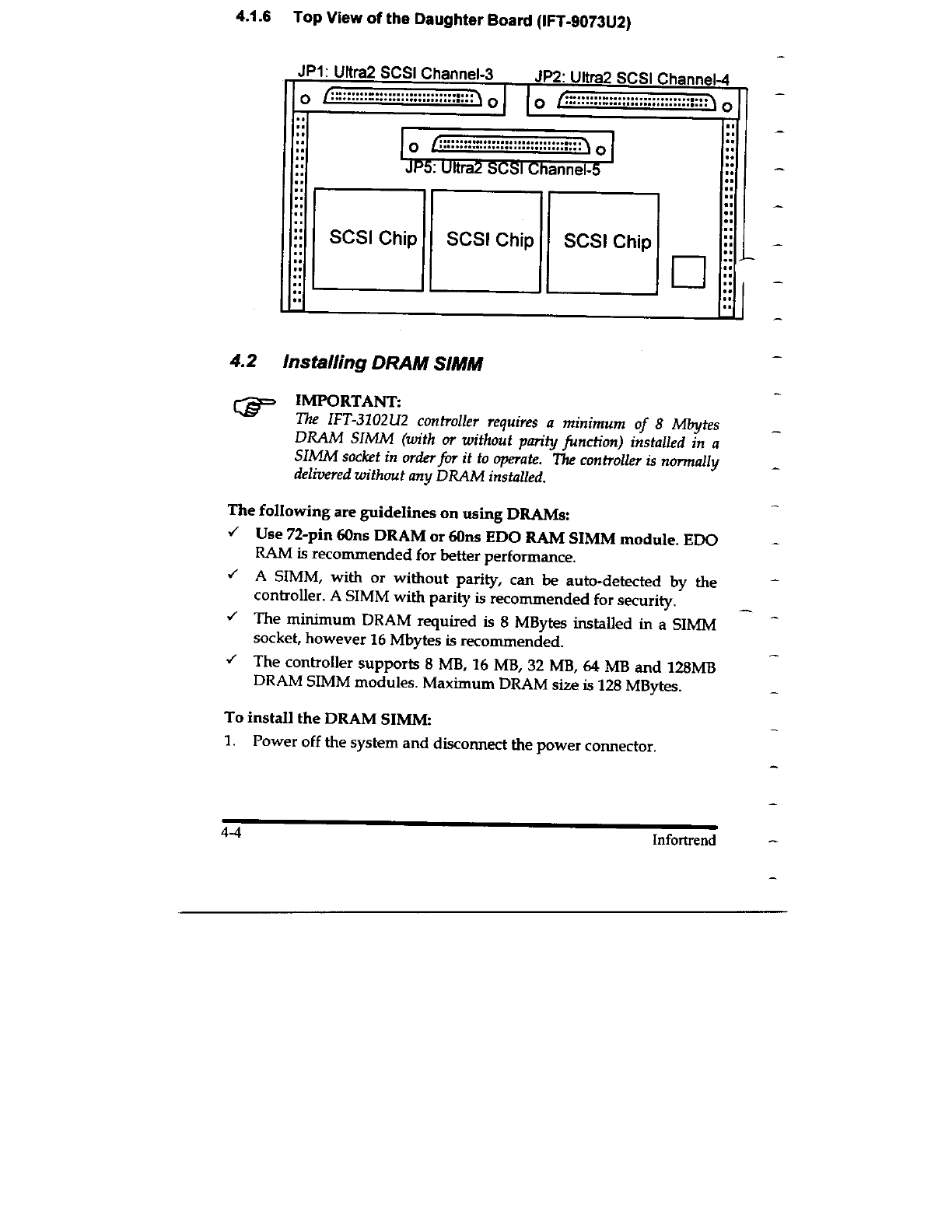 4.1.6 Top View of the Daughter Board (IFT-9073U2)

JP1: Ultra2 SCSI Channel-3

JP2: Ultra2 SCSI Channel-4

JP5: Ultra2 SCSI Channel-5

SCSI Chip

SCSI Chip

SCSI Chip

4.2 Installing DRAM SIMM

IMPORTANT:
The IFT-3102U2 controller requires a minimum of 8 Mbytes DRAM SIMM (with or without parity function) installed in a SIMM socket in order for it to operate. The controller is normally delivered without any DRAM installed.

The following are guidelines on using DRAMs:

✓ Use 72-pin 60ns DRAM or 60ns EDO RAM SIMM module. EDO RAM is recommended for better performance.

✓ A SIMM, with or without parity, can be auto-detected by the controller. A SIMM with parity is recommended for security.

✓ The minimum DRAM required is 8 MBytes installed in a SIMM socket, however 16 Mbytes is recommended.

✓ The controller supports 8 MB, 16 MB, 32 MB, 64 MB and 128MB DRAM SIMM modules. Maximum DRAM size is 128 MBytes.

To install the DRAM SIMM:

1. Power off the system and disconnect the power connector.

4-4

Infortrend